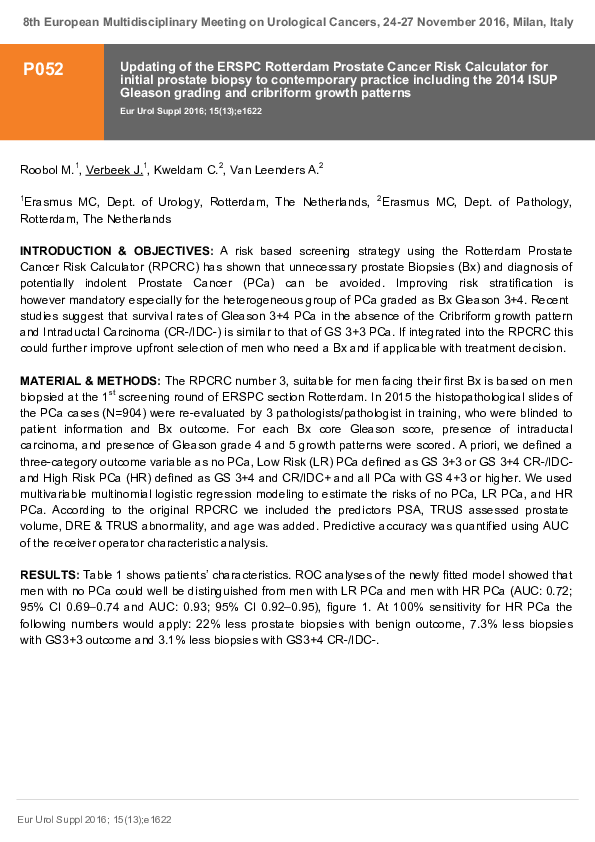 8th European Multidisciplinary Meeting on Urological Cancers, 24-27 November 2016, Milan, Italy

P052

Updating of the ERSPC Rotterdam Prostate Cancer Risk Calculator for initial prostate biopsy to contemporary practice including the 2014 ISUP Gleason grading and cribriform growth patterns

Eur Urol Suppl 2016; 15(13);e1622

Roobol M.$^1$, Verbeek J.$^1$, Kweldam C.$^2$, Van Leenders A.$^2$

$^1$Erasmus MC, Dept. of Urology, Rotterdam, The Netherlands, $^2$Erasmus MC, Dept. of Pathology, Rotterdam, The Netherlands

INTRODUCTION & OBJECTIVES: A risk based screening strategy using the Rotterdam Prostate Cancer Risk Calculator (RPCRC) has shown that unnecessary prostate Biopsies (Bx) and diagnosis of potentially indolent Prostate Cancer (PCa) can be avoided. Improving risk stratification is however mandatory especially for the heterogeneous group of PCa graded as Bx Gleason 3+4. Recent studies suggest that survival rates of Gleason 3+4 PCa in the absence of the Cribriform growth pattern and Intraductal Carcinoma (CR-/IDC-) is similar to that of GS 3+3 PCa. If integrated into the RPCRC this could further improve upfront selection of men who need a Bx and if applicable with treatment decision.

MATERIAL & METHODS: The RPCRC number 3, suitable for men facing their first Bx is based on men biopsied at the 1$^{st}$ screening round of ERSPC section Rotterdam. In 2015 the histopathological slides of the PCa cases (N=904) were re-evaluated by 3 pathologists/pathologist in training, who were blinded to patient information and Bx outcome. For each Bx core Gleason score, presence of intraductal carcinoma, and presence of Gleason grade 4 and 5 growth patterns were scored. A priori, we defined a three-category outcome variable as no PCa, Low Risk (LR) PCa defined as GS 3+3 or GS 3+4 CR-/IDC- and High Risk PCa (HR) defined as GS 3+4 and CR/IDC+ and all PCa with GS 4+3 or higher. We used multivariable multinomial logistic regression modeling to estimate the risks of no PCa, LR PCa, and HR PCa. According to the original RPCRC we included the predictors PSA, TRUS assessed prostate volume, DRE & TRUS abnormality, and age was added. Predictive accuracy was quantified using AUC of the receiver operator characteristic analysis.

RESULTS: Table 1 shows patients' characteristics. ROC analyses of the newly fitted model showed that men with no PCa could well be distinguished from men with LR PCa and men with HR PCa (AUC: 0.72; 95% CI 0.69–0.74 and AUC: 0.93; 95% CI 0.92–0.95), figure 1. At 100% sensitivity for HR PCa the following numbers would apply: 22% less prostate biopsies with benign outcome, 7.3% less biopsies with GS3+3 outcome and 3.1% less biopsies with GS3+4 CR-/IDC-.

Eur Urol Suppl 2016; 15(13);e1622